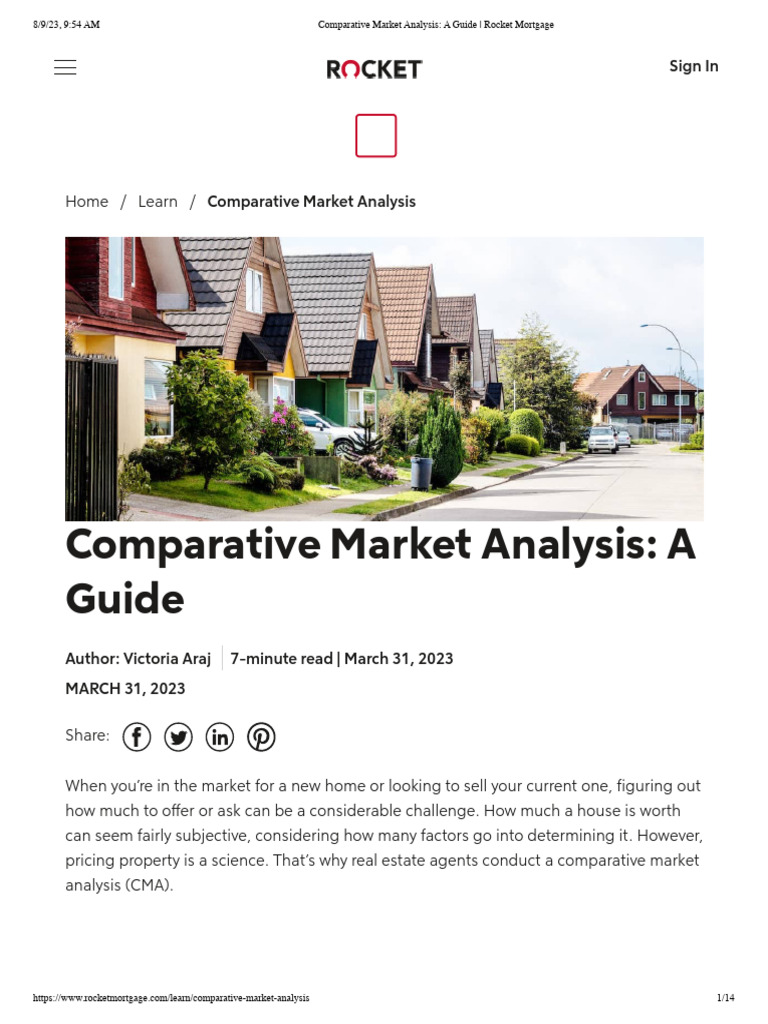 8/9/23, 9:54 AM

Comparative Market Analysis: A Guide | Rocket Mortgage

ROCKET

Sign In

Home / Learn / Comparative Market Analysis

Comparative Market Analysis: A Guide

Author: Victoria Araj | 7-minute read | March 31, 2023

MARCH 31, 2023

Share:

When you're in the market for a new home or looking to sell your current one, figuring out how much to offer or ask can be a considerable challenge. How much a house is worth can seem fairly subjective, considering how many factors go into determining it. However, pricing property is a science. That's why real estate agents conduct a comparative market analysis (CMA).

https://www.rocketmortgage.com/learn/comparative-market-analysis

1/14